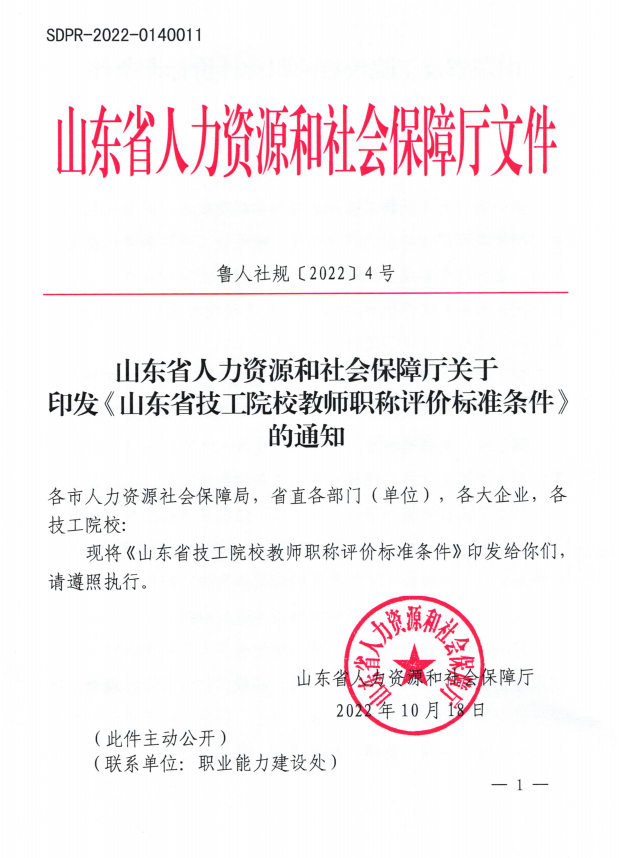 SDPR-2022-0140011

山东省人力资源和社会保障厅文件

鲁人社规〔2022〕4号

山东省人力资源和社会保障厅关于印发《山东省技工院校教师职称评价标准条件》的通知

各市人力资源社会保障局，省直各部门（单位），各大企业，各技工院校：

现将《山东省技工院校教师职称评价标准条件》印发给你们，请遵照执行。

山东省人力资源和社会保障厅

山东省人力资源和社会保障厅

2022年10月18日

（此件主动公开）
（联系单位：职业能力建设处）

— 1 —